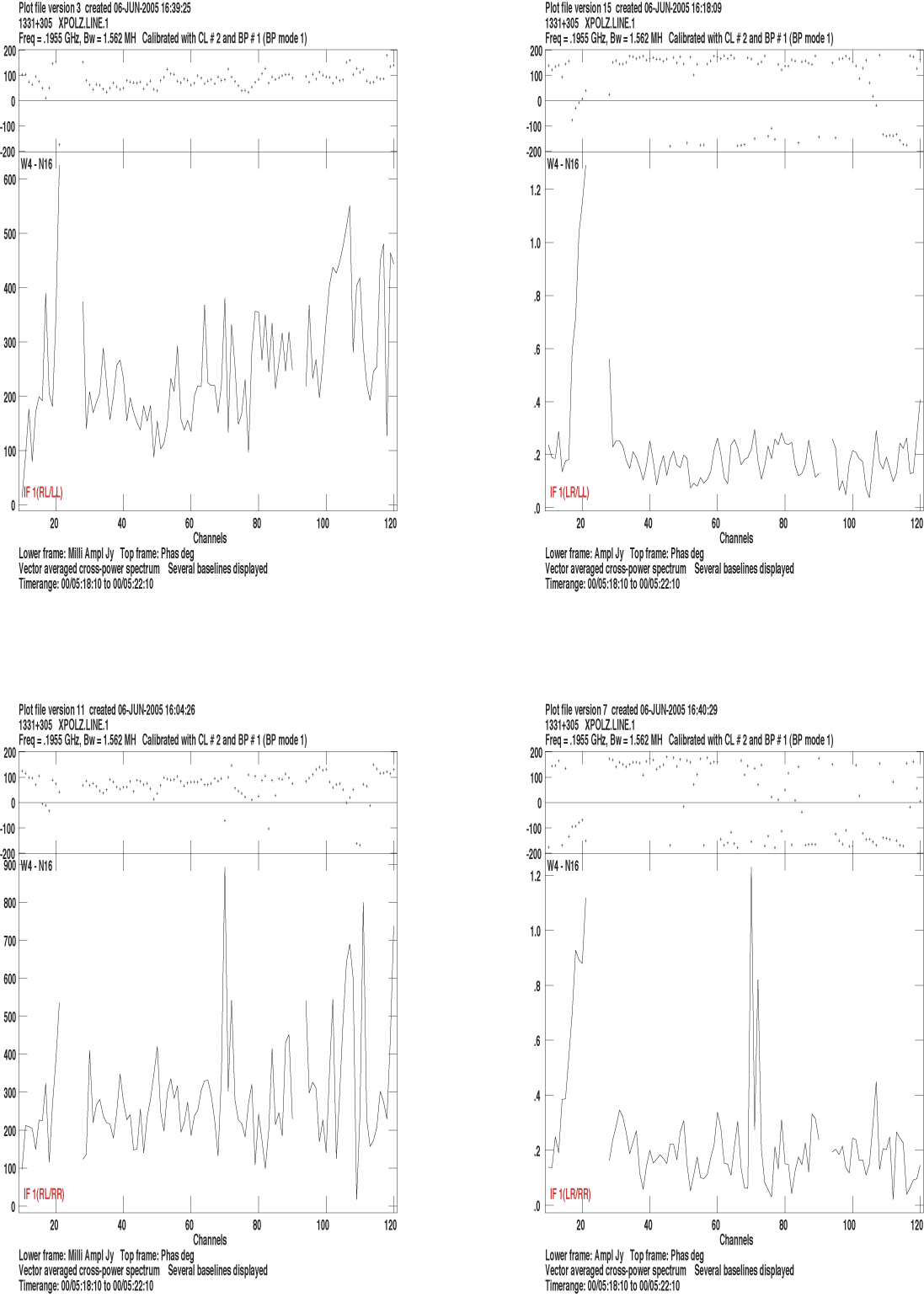 Plot file version 3 created 06-JUN-2005 16:39:25
1331+305 XPOLZ.LINE.1
Freq = .1955 GHz, Bw = 1.562 MH Calibrated with CL # 2 and BP # 1 (BP mode 1)

200
100
0
-100
-200
W4 - N16
600
500
400
300
200
100
0
IF 1(RL/LL)
20 40 60 80 100 120
Channels

Lower frame: Milli Ampl Jy Top frame: Phas deg
Vector averaged cross-power spectrum Several baselines displayed
Timerange: 00/05:18:10 to 00/05:22:10

Plot file version 15 created 06-JUN-2005 16:18:09
1331+305 XPOLZ.LINE.1
Freq = .1955 GHz, Bw = 1.562 MH Calibrated with CL # 2 and BP # 1 (BP mode 1)

200
100
0
-100
-200
W4 - N16
1.2
1.0
.8
.6
.4
.2
.0
IF 1(LR/LL)
20 40 60 80 100 120
Channels

Lower frame: Ampl Jy Top frame: Phas deg
Vector averaged cross-power spectrum Several baselines displayed
Timerange: 00/05:18:10 to 00/05:22:10

Plot file version 11 created 06-JUN-2005 16:04:26
1331+305 XPOLZ.LINE.1
Freq = .1955 GHz, Bw = 1.562 MH Calibrated with CL # 2 and BP # 1 (BP mode 1)

200
100
0
-100
-200
W4 - N16
900
800
700
600
500
400
300
200
100
0
IF 1(RL/RR)
20 40 60 80 100 120
Channels

Lower frame: Milli Ampl Jy Top frame: Phas deg
Vector averaged cross-power spectrum Several baselines displayed
Timerange: 00/05:18:10 to 00/05:22:10

Plot file version 7 created 06-JUN-2005 16:40:29
1331+305 XPOLZ.LINE.1
Freq = .1955 GHz, Bw = 1.562 MH Calibrated with CL # 2 and BP # 1 (BP mode 1)

200
100
0
-100
-200
W4 - N16
1.2
1.0
.8
.6
.4
.2
.0
IF 1(LR/RR)
20 40 60 80 100 120
Channels

Lower frame: Ampl Jy Top frame: Phas deg
Vector averaged cross-power spectrum Several baselines displayed
Timerange: 00/05:18:10 to 00/05:22:10